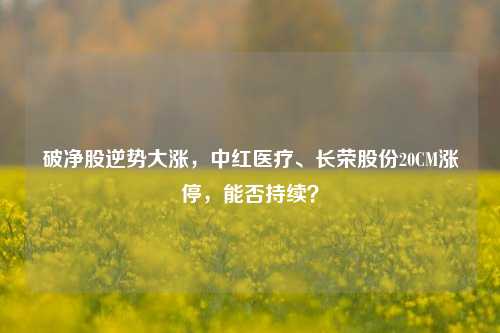 破净股逆势大涨，中红医疗、长荣股份20CM涨停，能否持续？